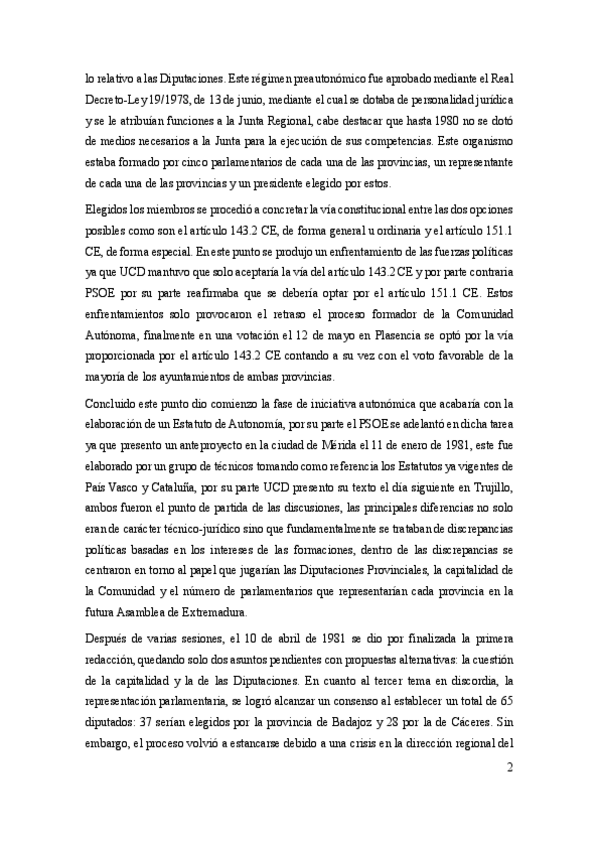 lo relativo a las Diputaciones. Este régimen preautonómico fue aprobado mediante el Real Decreto-Ley 19/1978, de 13 de junio, mediante el cual se dotaba de personalidad jurídica y se le atribuían funciones a la Junta Regional, cabe destacar que hasta 1980 no se dotó de medios necesarios a la Junta para la ejecución de sus competencias. Este organismo estaba formado por cinco parlamentarios de cada una de las provincias, un representante de cada una de las provincias y un presidente elegido por estos.

Elegidos los miembros se procedió a concretar la vía constitucional entre las dos opciones posibles como son el artículo 143.2 CE, de forma general u ordinaria y el artículo 151.1 CE, de forma especial. En este punto se produjo un enfrentamiento de las fuerzas políticas ya que UCD mantuvo que solo aceptaría la vía del artículo 143.2 CE y por parte contraria PSOE por su parte reafirmaba que se debería optar por el artículo 151.1 CE. Estos enfrentamientos solo provocaron el retraso el proceso formador de la Comunidad Autónoma, finalmente en una votación el 12 de mayo en Plasencia se optó por la vía proporcionada por el artículo 143.2 CE contando a su vez con el voto favorable de la mayoría de los ayuntamientos de ambas provincias.

Concluido este punto dio comienzo la fase de iniciativa autonómica que acabaría con la elaboración de un Estatuto de Autonomía, por su parte el PSOE se adelantó en dicha tarea ya que presento un anteproyecto en la ciudad de Mérida el 11 de enero de 1981, este fue elaborado por un grupo de técnicos tomando como referencia los Estatutos ya vigentes de País Vasco y Cataluña, por su parte UCD presento su texto el día siguiente en Trujillo, ambos fueron el punto de partida de las discusiones, las principales diferencias no solo eran de carácter técnico-jurídico sino que fundamentalmente se trataban de discrepancias políticas basadas en los intereses de las formaciones, dentro de las discrepancias se centraron en torno al papel que jugarían las Diputaciones Provinciales, la capitalidad de la Comunidad y el número de parlamentarios que representarían cada provincia en la futura Asamblea de Extremadura.

Después de varias sesiones, el 10 de abril de 1981 se dio por finalizada la primera redacción, quedando solo dos asuntos pendientes con propuestas alternativas: la cuestión de la capitalidad y la de las Diputaciones. En cuanto al tercer tema en discordia, la representación parlamentaria, se logró alcanzar un consenso al establecer un total de 65 diputados: 37 serían elegidos por la provincia de Badajoz y 28 por la de Cáceres. Sin embargo, el proceso volvió a estancarse debido a una crisis en la dirección regional del

2